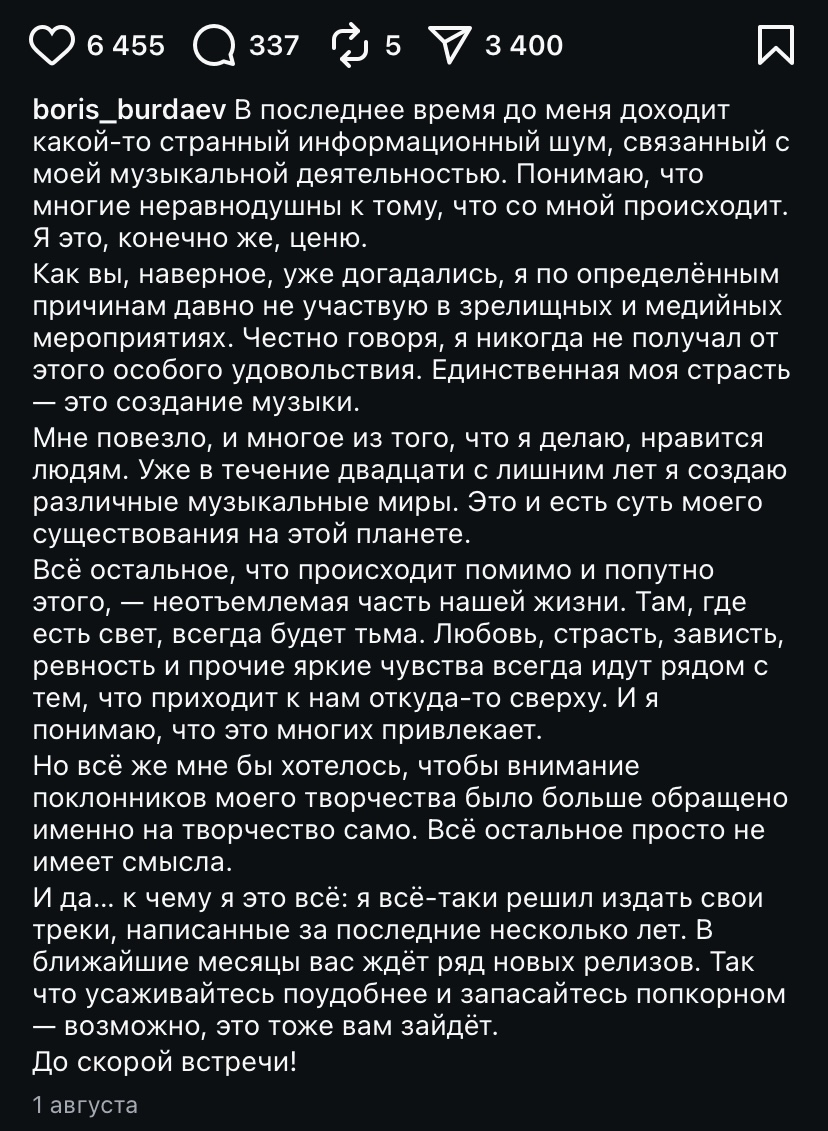 6 455 337 5 3 400

boris_burdaev В последнее время до меня доходит какой-то странный информационный шум, связанный с моей музыкальной деятельностью. Понимаю, что многие неравнодушны к тому, что со мной происходит. Я это, конечно же, ценю.
Как вы, наверное, уже догадались, я по определённым причинам давно не участвую в зрелищных и медийных мероприятиях. Честно говоря, я никогда не получал от этого особого удовольствия. Единственная моя страсть — это создание музыки.
Мне повезло, и многое из того, что я делаю, нравится людям. Уже в течение двадцати с лишним лет я создаю различные музыкальные миры. Это и есть суть моего существования на этой планете.
Всё остальное, что происходит помимо и попутно этого, — неотъемлемая часть нашей жизни. Там, где есть свет, всегда будет тьма. Любовь, страсть, зависть, ревность и прочие яркие чувства всегда идут рядом с тем, что приходит к нам откуда-то сверху. И я понимаю, что это многих привлекает.
Но всё же мне бы хотелось, чтобы внимание поклонников моего творчества было больше обращено именно на творчество само. Всё остальное просто не имеет смысла.
И да... к чему я это всё: я всё-таки решил издать свои треки, написанные за последние несколько лет. В ближайшие месяцы вас ждёт ряд новых релизов. Так что усаживайтесь поудобнее и запасайтесь попкорном — возможно, это тоже вам зайдёт.
До скорой встречи!
1 августа